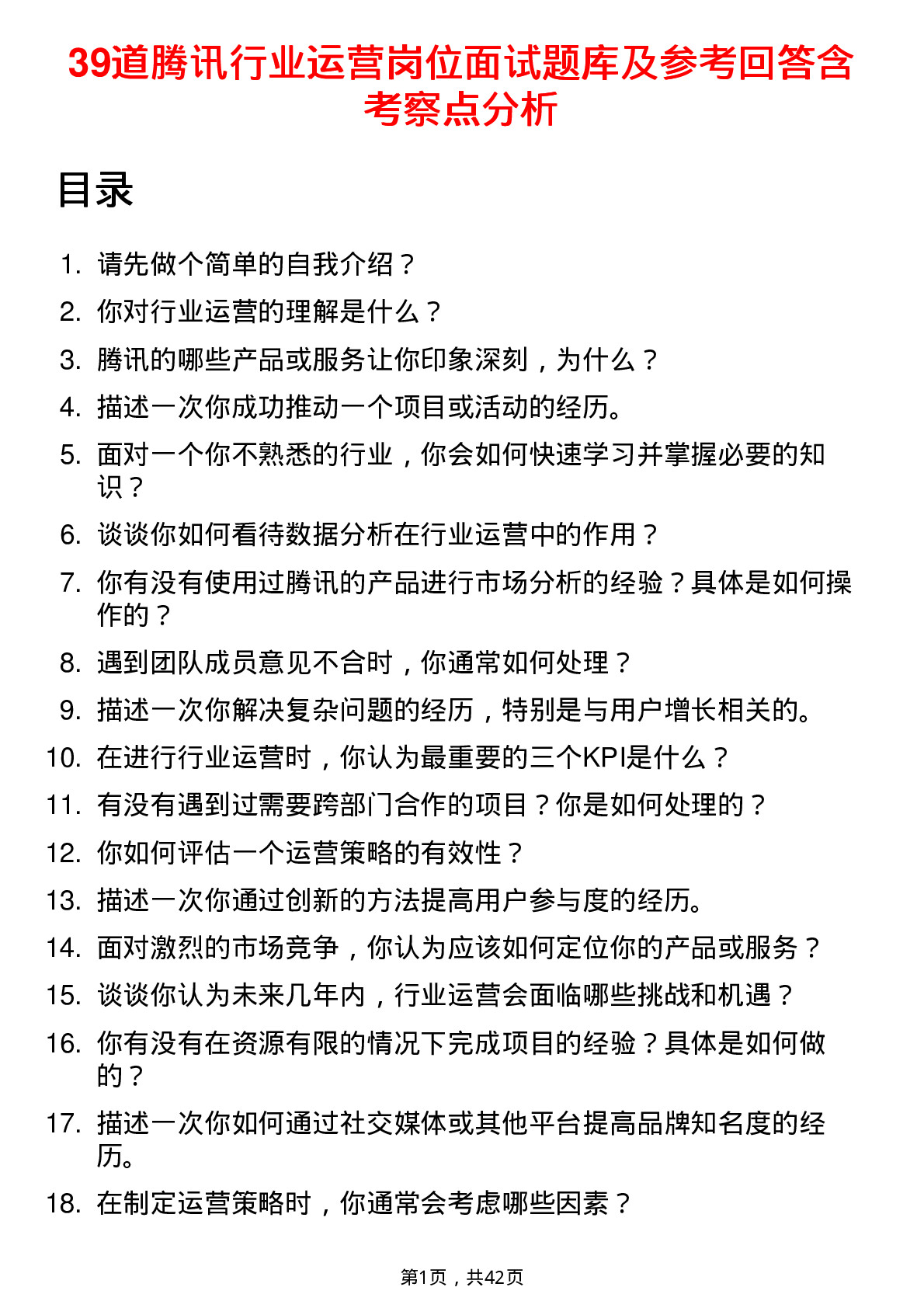 39道腾讯行业运营岗位面试题库及参考回答含考察点分析

目录

1. 请先做个简单的自我介绍？
2. 你对行业运营的理解是什么？
3. 腾讯的哪些产品或服务让你印象深刻，为什么？
4. 描述一次你成功推动一个项目或活动的经历。
5. 面对一个你不熟悉的行业，你会如何快速学习并掌握必要的知识？
6. 谈谈你如何看待数据分析在行业运营中的作用？
7. 你有没有使用过腾讯的产品进行市场分析的经验？具体是如何操作的？
8. 遇到团队成员意见不合时，你通常如何处理？
9. 描述一次你解决复杂问题的经历，特别是与用户增长相关的。
10. 在进行行业运营时，你认为最重要的三个KPI是什么？
11. 有没有遇到过需要跨部门合作的项目？你是如何处理的？
12. 你如何评估一个运营策略的有效性？
13. 描述一次你通过创新的方法提高用户参与度的经历。
14. 面对激烈的市场竞争，你认为应该如何定位你的产品或服务？
15. 谈谈你认为未来几年内，行业运营会面临哪些挑战和机遇？
16. 你有没有在资源有限的情况下完成项目的经验？具体是如何做的？
17. 描述一次你如何通过社交媒体或其他平台提高品牌知名度的经历。
18. 在制定运营策略时，你通常会考虑哪些因素？

第1页，共42页